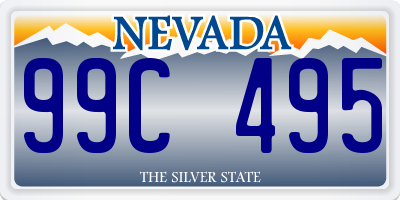 NEVADA

99C 495

THE SILVER STATE